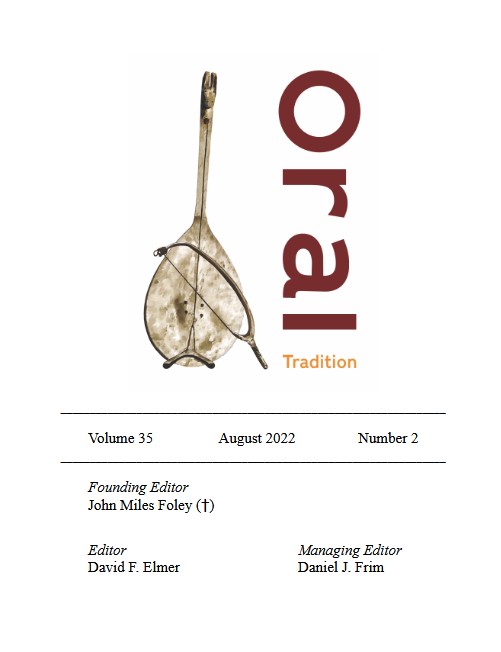 Oral
Tradition

Volume 35 August 2022 Number 2

Founding Editor
John Miles Foley (†)

Editor
David F. Elmer

Managing Editor
Daniel J. Frim